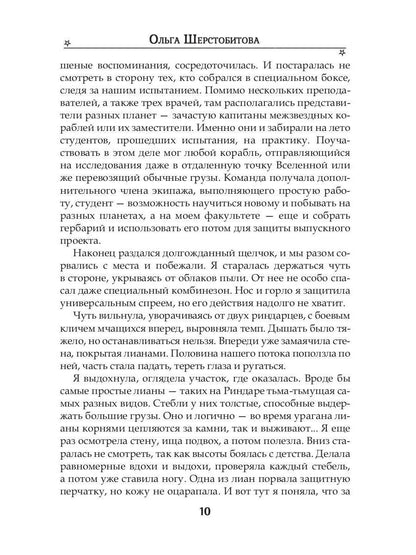 Ольга Шерстобитова

шеные воспоминания, сосредоточилась. И постаралась не смотреть в сторону тех, кто собрался в специальном боксе, следя за нашим испытанием. Помимо нескольких преподавателей, а также трех врачей, там располагались представители разных планет — зачастую капитаны межзвездных кораблей или их заместители. Именно они и забирали на лето студентов, прошедших испытания, на практику. Поучаствовать в этом деле мог любой корабль, отправляющийся на исследования даже в отдаленную точку Вселенной или же перевозящий обычные грузы. Команда получала дополнительного члена экипажа, выполняющего простую работу, студент — возможность научиться новому и побывать на разных планетах, а на моем факультете — еще и собрать гербарий и использовать его потом для защиты выпускного проекта.

Наконец раздался долгожданный щелчок, и мы разом сорвались с места и побежали. Я старалась держаться чуть в стороне, укрываясь от облаков пыли. От нее не особо спасал даже специальный комбинезон. Нос и горло я защитила универсальным спреем, но его действия надолго не хватит.

Чуть вильнула, уворачиваясь от двух риндарцев, с боевым кличем мчащихся вперед, выровняла темп. Дышать было тяжело, но останавливаться нельзя. Впереди уже замаячила стена, покрытая лианами. Половина нашего потока поползла по ней, часть стала падать, тереть глаза и ругаться.

Я выдохнула, оглядела участок, где оказалась. Вроде бы самые простые лианы — таких на Риндаре тьма-тьмущая самых разных видов. Стебли у них толстые, способные выдержать большие грузы. Оно и логично — во время урагана лианы корнями цепляются за камни, так и выживают... Я еще раз осмотрела стену, ища подвох, а потом полезла. Вниз старалась не смотреть, так как высоты боялась с детства. Делала равномерные вдохи и выдохи, проверяла каждый стебель, а потом уже ставила ногу. Одна из лиан порвала защитную перчатку, но кожу не оцарапала. И вот тут я поняла, что за

10